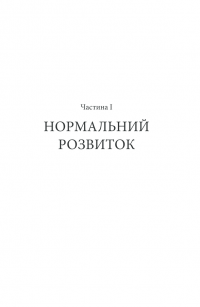 Частина I

НОРМАЛЬНИЙ РОЗВИТОК